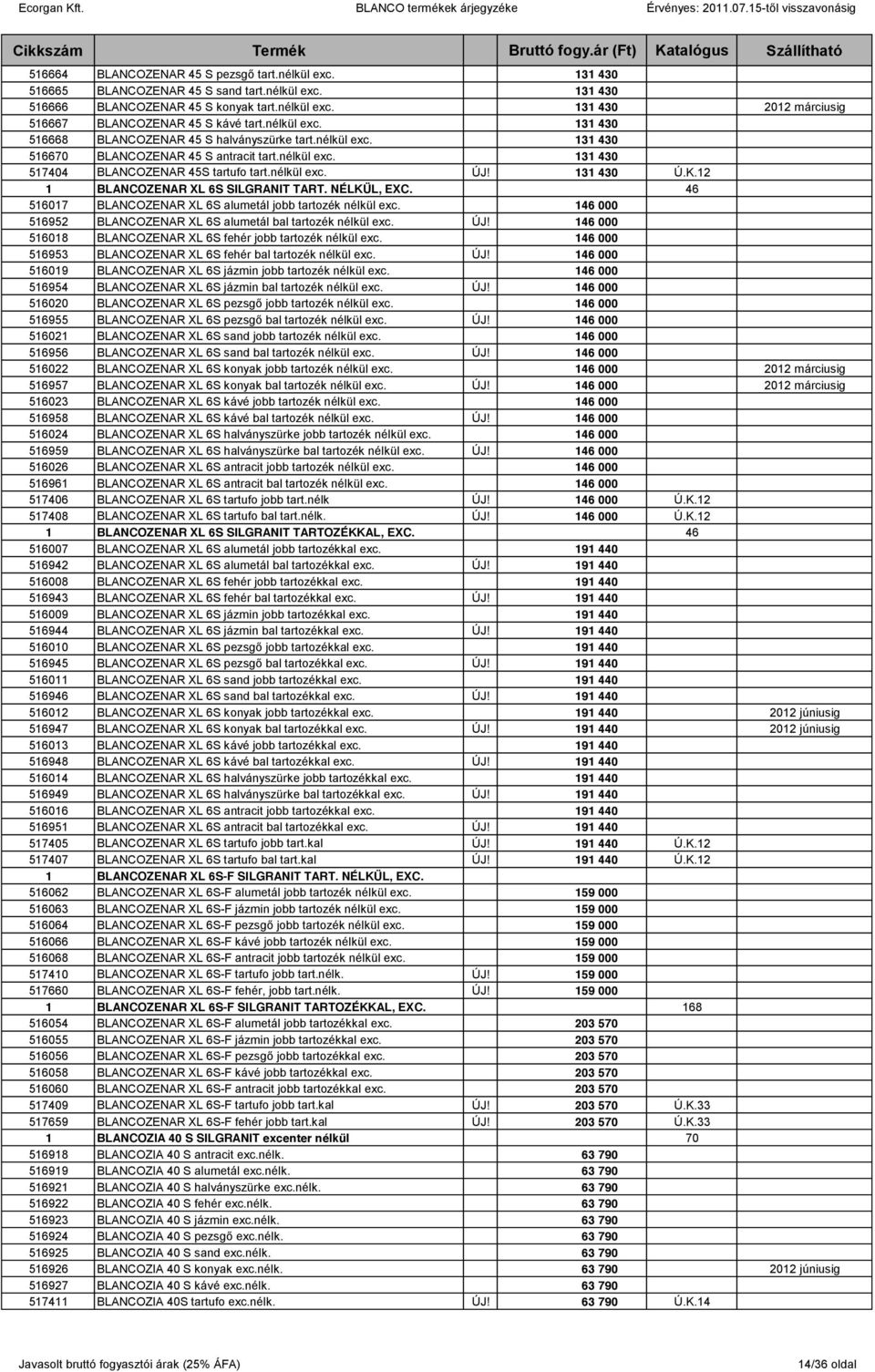 Ecorgan Kft. BLANCO termékek árjegyzéke Érvényes: 2011.07.15-től visszavonásig

| Cikkszám | Termék | | Bruttó fogy.ár (Ft) | Katalógus | Szállítható |
|---|---|---|---|---|---|
| 516664 | BLANCOZENAR 45 S pezsgő tart.nélkül exc. | | 131 430 | | |
| 516665 | BLANCOZENAR 45 S sand tart.nélkül exc. | | 131 430 | | |
| 516666 | BLANCOZENAR 45 S konyak tart.nélkül exc. | | 131 430 | | 2012 márciusig |
| 516667 | BLANCOZENAR 45 S kávé tart.nélkül exc. | | 131 430 | | |
| 516668 | BLANCOZENAR 45 S halványszürke tart.nélkül exc. | | 131 430 | | |
| 516670 | BLANCOZENAR 45 S antracit tart.nélkül exc. | | 131 430 | | |
| 517404 | BLANCOZENAR 45S tartufo tart.nélkül exc. | ÚJ! | 131 430 | Ú.K.12 | |
| 1 | BLANCOZENAR XL 6S SILGRANIT TART. NÉLKÜL, EXC. | | | 46 | |
| 516017 | BLANCOZENAR XL 6S alumetál jobb tartozék nélkül exc. | | 146 000 | | |
| 516952 | BLANCOZENAR XL 6S alumetál bal tartozék nélkül exc. | ÚJ! | 146 000 | | |
| 516018 | BLANCOZENAR XL 6S fehér jobb tartozék nélkül exc. | | 146 000 | | |
| 516953 | BLANCOZENAR XL 6S fehér bal tartozék nélkül exc. | ÚJ! | 146 000 | | |
| 516019 | BLANCOZENAR XL 6S jázmin jobb tartozék nélkül exc. | | 146 000 | | |
| 516954 | BLANCOZENAR XL 6S jázmin bal tartozék nélkül exc. | ÚJ! | 146 000 | | |
| 516020 | BLANCOZENAR XL 6S pezsgő jobb tartozék nélkül exc. | | 146 000 | | |
| 516955 | BLANCOZENAR XL 6S pezsgő bal tartozék nélkül exc. | ÚJ! | 146 000 | | |
| 516021 | BLANCOZENAR XL 6S sand jobb tartozék nélkül exc. | | 146 000 | | |
| 516956 | BLANCOZENAR XL 6S sand bal tartozék nélkül exc. | ÚJ! | 146 000 | | |
| 516022 | BLANCOZENAR XL 6S konyak jobb tartozék nélkül exc. | | 146 000 | | 2012 márciusig |
| 516957 | BLANCOZENAR XL 6S konyak bal tartozék nélkül exc. | ÚJ! | 146 000 | | 2012 márciusig |
| 516023 | BLANCOZENAR XL 6S kávé jobb tartozék nélkül exc. | | 146 000 | | |
| 516958 | BLANCOZENAR XL 6S kávé bal tartozék nélkül exc. | ÚJ! | 146 000 | | |
| 516024 | BLANCOZENAR XL 6S halványszürke jobb tartozék nélkül exc. | | 146 000 | | |
| 516959 | BLANCOZENAR XL 6S halványszürke bal tartozék nélkül exc. | ÚJ! | 146 000 | | |
| 516026 | BLANCOZENAR XL 6S antracit jobb tartozék nélkül exc. | | 146 000 | | |
| 516961 | BLANCOZENAR XL 6S antracit bal tartozék nélkül exc. | | 146 000 | | |
| 517406 | BLANCOZENAR XL 6S tartufo jobb tart.nélk | ÚJ! | 146 000 | Ú.K.12 | |
| 517408 | BLANCOZENAR XL 6S tartufo bal tart.nélk. | ÚJ! | 146 000 | Ú.K.12 | |
| 1 | BLANCOZENAR XL 6S SILGRANIT TARTOZÉKKAL, EXC. | | | 46 | |
| 516007 | BLANCOZENAR XL 6S alumetál jobb tartozékkal exc. | | 191 440 | | |
| 516942 | BLANCOZENAR XL 6S alumetál bal tartozékkal exc. | ÚJ! | 191 440 | | |
| 516008 | BLANCOZENAR XL 6S fehér jobb tartozékkal exc. | | 191 440 | | |
| 516943 | BLANCOZENAR XL 6S fehér bal tartozékkal exc. | ÚJ! | 191 440 | | |
| 516009 | BLANCOZENAR XL 6S jázmin jobb tartozékkal exc. | | 191 440 | | |
| 516944 | BLANCOZENAR XL 6S jázmin bal tartozékkal exc. | ÚJ! | 191 440 | | |
| 516010 | BLANCOZENAR XL 6S pezsgő jobb tartozékkal exc. | | 191 440 | | |
| 516945 | BLANCOZENAR XL 6S pezsgő bal tartozékkal exc. | ÚJ! | 191 440 | | |
| 516011 | BLANCOZENAR XL 6S sand jobb tartozékkal exc. | | 191 440 | | |
| 516946 | BLANCOZENAR XL 6S sand bal tartozékkal exc. | ÚJ! | 191 440 | | |
| 516012 | BLANCOZENAR XL 6S konyak jobb tartozékkal exc. | | 191 440 | | 2012 júniusig |
| 516947 | BLANCOZENAR XL 6S konyak bal tartozékkal exc. | ÚJ! | 191 440 | | 2012 júniusig |
| 516013 | BLANCOZENAR XL 6S kávé jobb tartozékkal exc. | | 191 440 | | |
| 516948 | BLANCOZENAR XL 6S kávé bal tartozékkal exc. | ÚJ! | 191 440 | | |
| 516014 | BLANCOZENAR XL 6S halványszürke jobb tartozékkal exc. | | 191 440 | | |
| 516949 | BLANCOZENAR XL 6S halványszürke bal tartozékkal exc. | ÚJ! | 191 440 | | |
| 516016 | BLANCOZENAR XL 6S antracit jobb tartozékkal exc. | | 191 440 | | |
| 516951 | BLANCOZENAR XL 6S antracit bal tartozékkal exc. | ÚJ! | 191 440 | | |
| 517405 | BLANCOZENAR XL 6S tartufo jobb tart.kal | ÚJ! | 191 440 | Ú.K.12 | |
| 517407 | BLANCOZENAR XL 6S tartufo bal tart.kal | ÚJ! | 191 440 | Ú.K.12 | |
| 1 | BLANCOZENAR XL 6S-F SILGRANIT TART. NÉLKÜL, EXC. | | | | |
| 516062 | BLANCOZENAR XL 6S-F alumetál jobb tartozék nélkül exc. | | 159 000 | | |
| 516063 | BLANCOZENAR XL 6S-F jázmin jobb tartozék nélkül exc. | | 159 000 | | |
| 516064 | BLANCOZENAR XL 6S-F pezsgő jobb tartozék nélkül exc. | | 159 000 | | |
| 516066 | BLANCOZENAR XL 6S-F kávé jobb tartozék nélkül exc. | | 159 000 | | |
| 516068 | BLANCOZENAR XL 6S-F antracit jobb tartozék nélkül exc. | | 159 000 | | |
| 517410 | BLANCOZENAR XL 6S-F tartufo jobb tart.nélk. | ÚJ! | 159 000 | | |
| 517660 | BLANCOZENAR XL 6S-F fehér, jobb tart.nélk. | ÚJ! | 159 000 | | |
| 1 | BLANCOZENAR XL 6S-F SILGRANIT TARTOZÉKKAL, EXC. | | | 168 | |
| 516054 | BLANCOZENAR XL 6S-F alumetál jobb tartozékkal exc. | | 203 570 | | |
| 516055 | BLANCOZENAR XL 6S-F jázmin jobb tartozékkal exc. | | 203 570 | | |
| 516056 | BLANCOZENAR XL 6S-F pezsgő jobb tartozékkal exc. | | 203 570 | | |
| 516058 | BLANCOZENAR XL 6S-F kávé jobb tartozékkal exc. | | 203 570 | | |
| 516060 | BLANCOZENAR XL 6S-F antracit jobb tartozékkal exc. | | 203 570 | | |
| 517409 | BLANCOZENAR XL 6S-F tartufo jobb tart.kal | ÚJ! | 203 570 | Ú.K.33 | |
| 517659 | BLANCOZENAR XL 6S-F fehér jobb tart.kal | ÚJ! | 203 570 | Ú.K.33 | |
| 1 | BLANCOZIA 40 S SILGRANIT excenter nélkül | | | 70 | |
| 516918 | BLANCOZIA 40 S antracit exc.nélk. | | 63 790 | | |
| 516919 | BLANCOZIA 40 S alumetál exc.nélk. | | 63 790 | | |
| 516921 | BLANCOZIA 40 S halványszürke exc.nélk. | | 63 790 | | |
| 516922 | BLANCOZIA 40 S fehér exc.nélk. | | 63 790 | | |
| 516923 | BLANCOZIA 40 S jázmin exc.nélk. | | 63 790 | | |
| 516924 | BLANCOZIA 40 S pezsgő exc.nélk. | | 63 790 | | |
| 516925 | BLANCOZIA 40 S sand exc.nélk. | | 63 790 | | |
| 516926 | BLANCOZIA 40 S konyak exc.nélk. | | 63 790 | | 2012 júniusig |
| 516927 | BLANCOZIA 40 S kávé exc.nélk. | | 63 790 | | |
| 517411 | BLANCOZIA 40S tartufo exc.nélk. | ÚJ! | 63 790 | Ú.K.14 | |

Javasolt bruttó fogyasztói árak (25% ÁFA) 14/36 oldal